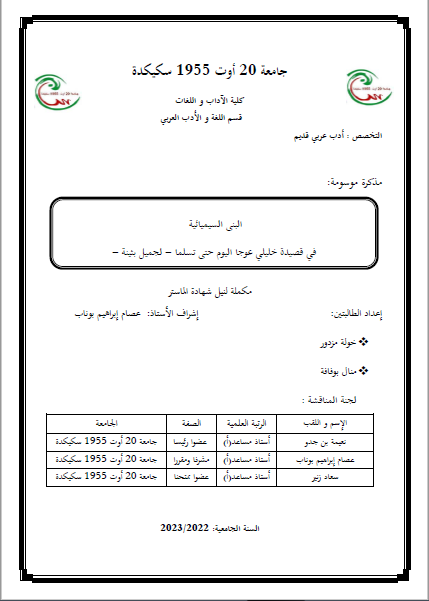 جامعة 20 أوت 1955 سكيكدة

كلية الآداب و اللغات

قسم اللغة و الأدب العربي

التخصص : أدب عربي قديم

مذكرة موسومة:

البنى السيميائية

في قصيدة خليلي عوجا اليوم حتى تسلما – لجميل بثينة –

مكملة لنيل شهادة الماستر

إعداد الطالبتين:

إشراف الأستاذ: عصام إبراهيم بوناب

❖ خولة مزدور

❖ منال بوفافة

لجنة المناقشة :

| الإسم و اللقب | الرتبة العلمية | الصفة | الجامعة |
|---|---|---|---|
| نعيمة بن جدو | أستاذ مساعد(أ) | عضوا رئيسا | جامعة 20 أوت 1955 سكيكدة |
| عصام إبراهيم بوناب | أستاذ مساعد(أ) | مشرفا ومقررا | جامعة 20 أوت 1955 سكيكدة |
| سعاد زير | أستاذ مساعد(أ) | عضوا ممتحنا | جامعة 20 أوت 1955 سكيكدة |

السنة الجامعية: 2023/2022